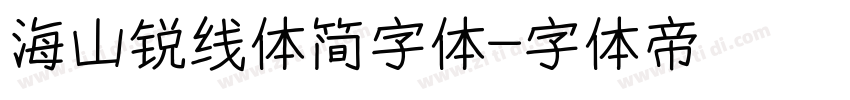 海山锐线体简字体-字体帝